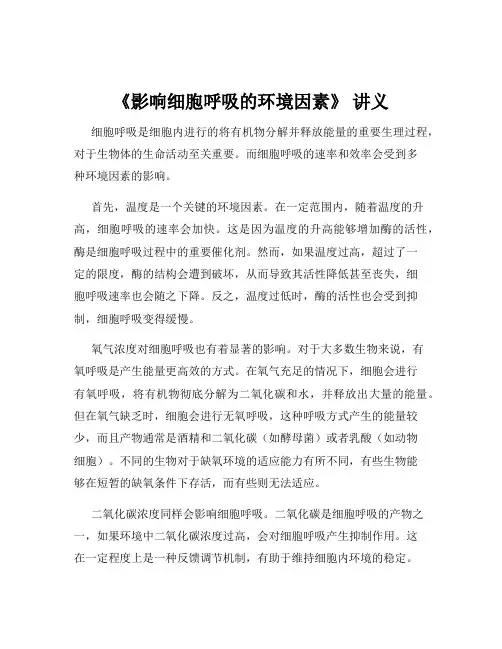 《影响细胞呼吸的环境因素》 讲义

细胞呼吸是细胞内进行的将有机物分解并释放能量的重要生理过程，对于生物体的生命活动至关重要。而细胞呼吸的速率和效率会受到多种环境因素的影响。

首先，温度是一个关键的环境因素。在一定范围内，随着温度的升高，细胞呼吸的速率会加快。这是因为温度的升高能够增加酶的活性，酶是细胞呼吸过程中的重要催化剂。然而，如果温度过高，超过了一定的限度，酶的结构会遭到破坏，从而导致其活性降低甚至丧失，细胞呼吸速率也会随之下降。反之，温度过低时，酶的活性也会受到抑制，细胞呼吸变得缓慢。

氧气浓度对细胞呼吸也有着显著的影响。对于大多数生物来说，有氧呼吸是产生能量更高效的方式。在氧气充足的情况下，细胞会进行有氧呼吸，将有机物彻底分解为二氧化碳和水，并释放出大量的能量。但在氧气缺乏时，细胞会进行无氧呼吸，这种呼吸方式产生的能量较少，而且产物通常是酒精和二氧化碳（如酵母菌）或者乳酸（如动物细胞）。不同的生物对于缺氧环境的适应能力有所不同，有些生物能够在短暂的缺氧条件下存活，而有些则无法适应。

二氧化碳浓度同样会影响细胞呼吸。二氧化碳是细胞呼吸的产物之一，如果环境中二氧化碳浓度过高，会对细胞呼吸产生抑制作用。这在一定程度上是一种反馈调节机制，有助于维持细胞内环境的稳定。